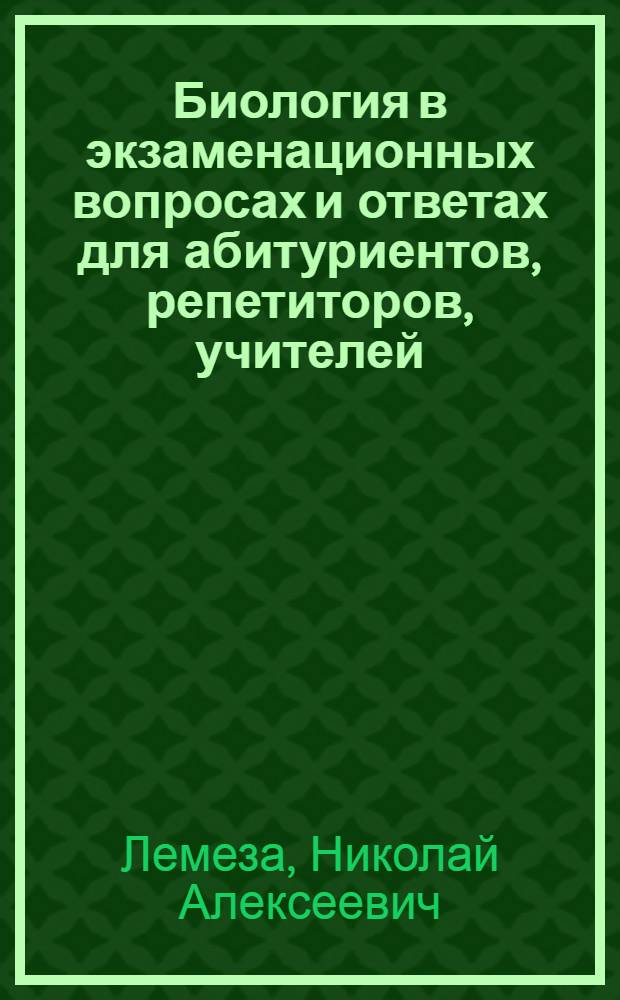 Биология в экзаменационных вопросах и ответах для абитуриентов, репетиторов, учителей

Лемеза, Николай Алексеевич